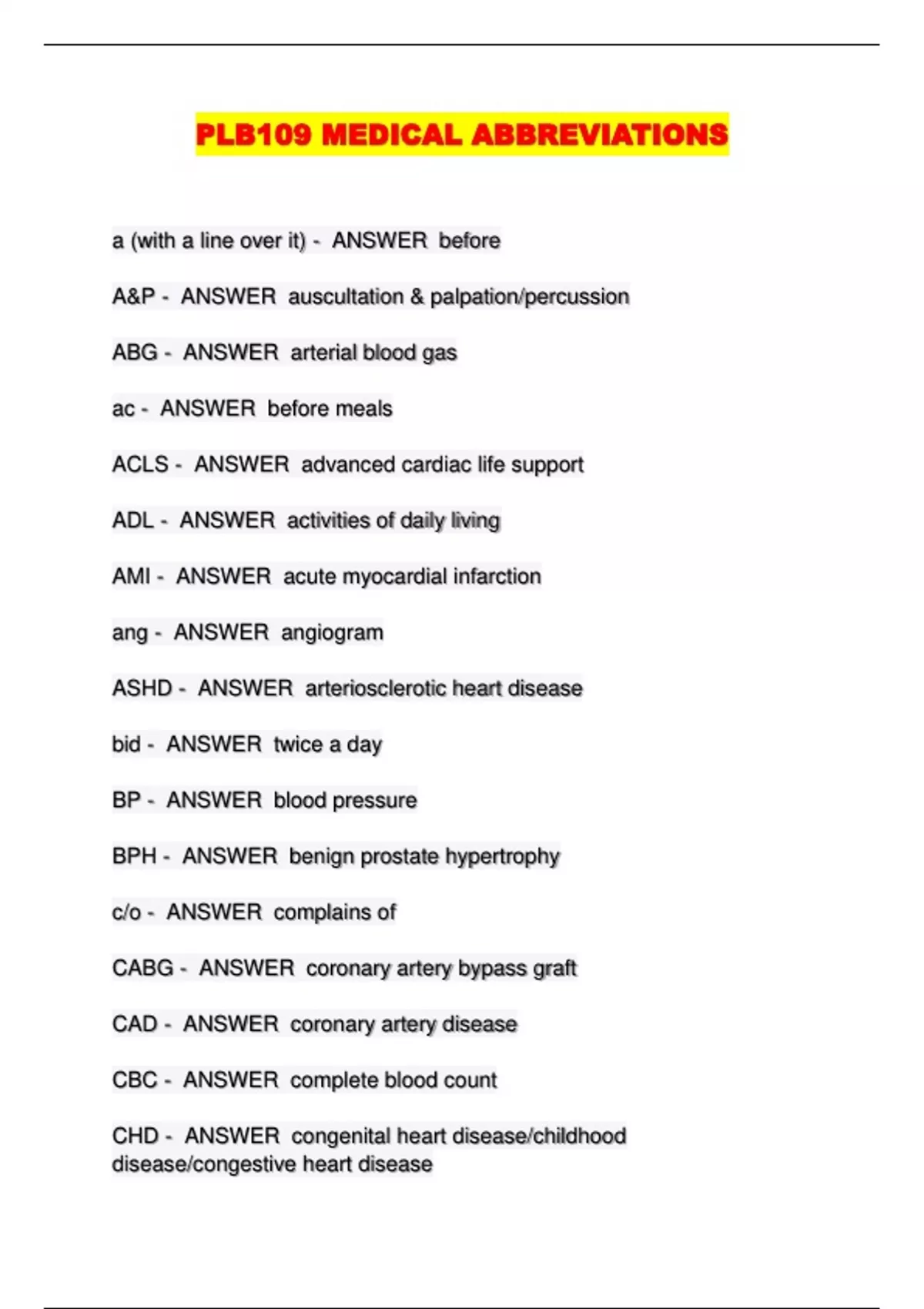 PLB109 MEDICAL ABBREVIATIONS

a (with a line over it) - ANSWER before

A&P - ANSWER auscultation & palpation/percussion

ABG - ANSWER arterial blood gas

ac - ANSWER before meals

ACLS - ANSWER advanced cardiac life support

ADL - ANSWER activities of daily living

AMI - ANSWER acute myocardial infarction

ang - ANSWER angiogram

ASHD - ANSWER arteriosclerotic heart disease

bid - ANSWER twice a day

BP - ANSWER blood pressure

BPH - ANSWER benign prostate hypertrophy

c/o - ANSWER complains of

CABG - ANSWER coronary artery bypass graft

CAD - ANSWER coronary artery disease

CBC - ANSWER complete blood count

CHD - ANSWER congenital heart disease/childhood disease/congestive heart disease